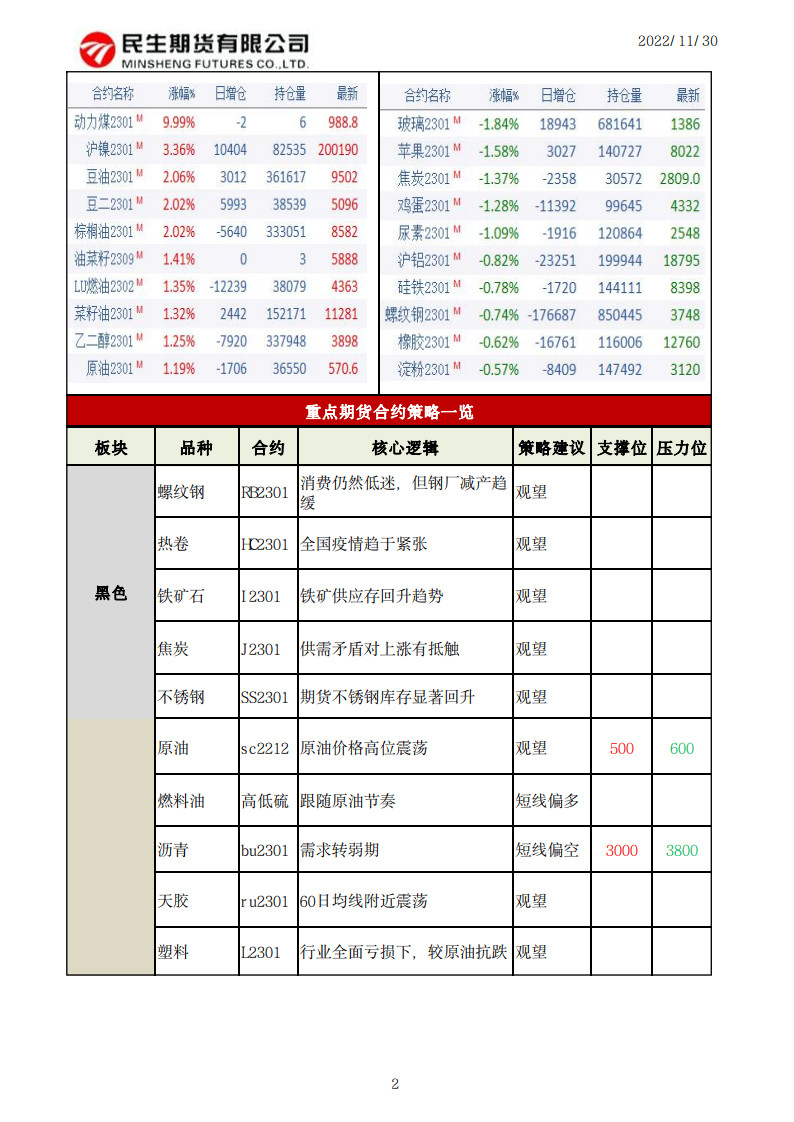 民生期货有限公司
MINSHENG FUTURES CO.,LTD.

2022/ 11/ 30

| 合约名称 | 涨幅% | 日增仓 | 持仓量 | 最新 |
|---|---|---|---|---|
| 动力煤2301 M | 9.99% | -2 | 6 | 988.8 |
| 沪镍2301 M | 3.36% | 10404 | 82535 | 200190 |
| 豆油2301 M | 2.06% | 3012 | 361617 | 9502 |
| 豆二2301 M | 2.02% | 5993 | 38539 | 5096 |
| 棕榈油2301 M | 2.02% | -5640 | 333051 | 8582 |
| 油菜籽2309 M | 1.41% | 0 | 3 | 5888 |
| LU燃油2302 M | 1.35% | -12239 | 38079 | 4363 |
| 菜籽油2301 M | 1.32% | 2442 | 152171 | 11281 |
| 乙二醇2301 M | 1.25% | -7920 | 337948 | 3898 |
| 原油2301 M | 1.19% | -1706 | 36550 | 570.6 |

| 合约名称 | 涨幅% | 日增仓 | 持仓量 | 最新 |
|---|---|---|---|---|
| 玻璃2301 M | -1.84% | 18943 | 681641 | 1386 |
| 苹果2301 M | -1.58% | 3027 | 140727 | 8022 |
| 焦炭2301 M | -1.37% | -2358 | 30572 | 2809.0 |
| 鸡蛋2301 M | -1.28% | -11392 | 99645 | 4332 |
| 尿素2301 M | -1.09% | -1916 | 120864 | 2548 |
| 沪铝2301 M | -0.82% | -23251 | 199944 | 18795 |
| 硅铁2301 M | -0.78% | -1720 | 144111 | 8398 |
| 螺纹钢2301 M | -0.74% | -176687 | 850445 | 3748 |
| 橡胶2301 M | -0.62% | -16761 | 116006 | 12760 |
| 淀粉2301 M | -0.57% | -8409 | 147492 | 3120 |

重点期货合约策略一览

| 板块 | 品种 | 合约 | 核心逻辑 | 策略建议 | 支撑位 | 压力位 |
|---|---|---|---|---|---|---|
| 黑色 | 螺纹钢 | RB2301 | 消费仍然低迷，但钢厂减产趋缓 | 观望 | | |
| | 热卷 | HC2301 | 全国疫情趋于紧张 | 观望 | | |
| | 铁矿石 | I2301 | 铁矿供应存回升趋势 | 观望 | | |
| | 焦炭 | J2301 | 供需矛盾对上涨有抵触 | 观望 | | |
| | 不锈钢 | SS2301 | 期货不锈钢库存显著回升 | 观望 | | |
| | 原油 | sc2212 | 原油价格高位震荡 | 观望 | 500 | 600 |
| | 燃料油 | 高低硫 | 跟随原油节奏 | 短线偏多 | | |
| | 沥青 | bu2301 | 需求转弱期 | 短线偏空 | 3000 | 3800 |
| | 天胶 | ru2301 | 60日均线附近震荡 | 观望 | | |
| | 塑料 | L2301 | 行业全面亏损下，较原油抗跌 | 观望 | | |

2